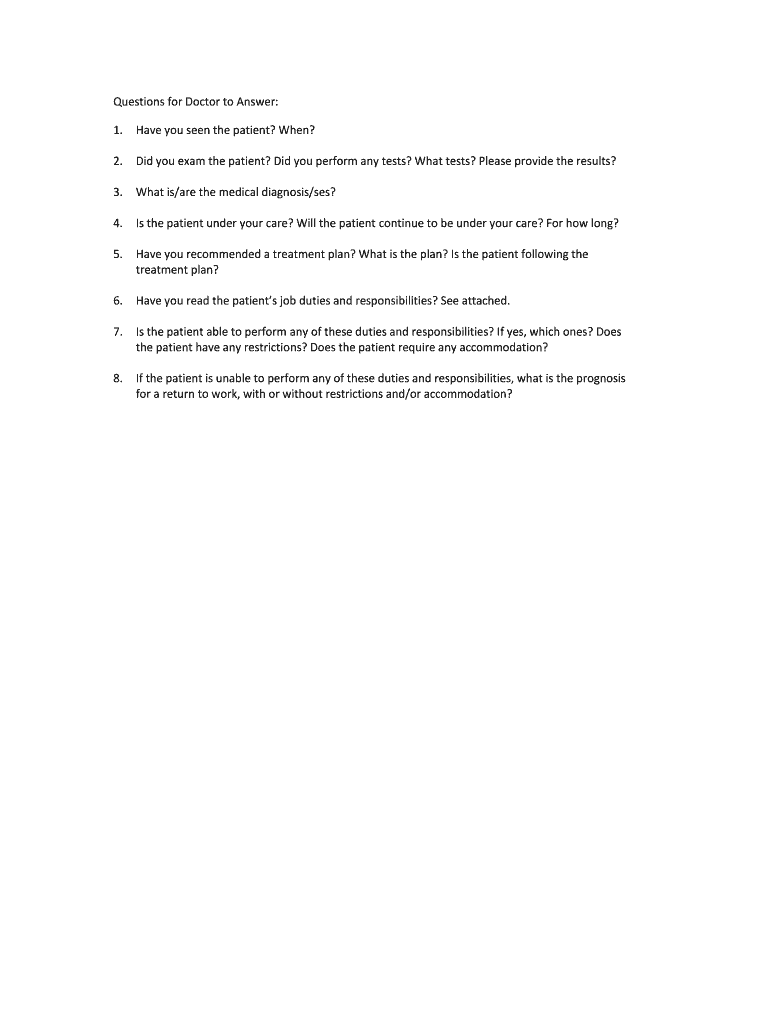 Questions for Doctor to Answer:

1. Have you seen the patient? When?

2. Did you exam the patient? Did you perform any tests? What tests? Please provide the results?

3. What is/are the medical diagnosis/ses?

4. Is the patient under your care? Will the patient continue to be under your care? For how long?

5. Have you recommended a treatment plan? What is the plan? Is the patient following the treatment plan?

6. Have you read the patient's job duties and responsibilities? See attached.

7. Is the patient able to perform any of these duties and responsibilities? If yes, which ones? Does the patient have any restrictions? Does the patient require any accommodation?

8. If the patient is unable to perform any of these duties and responsibilities, what is the prognosis for a return to work, with or without restrictions and/or accommodation?